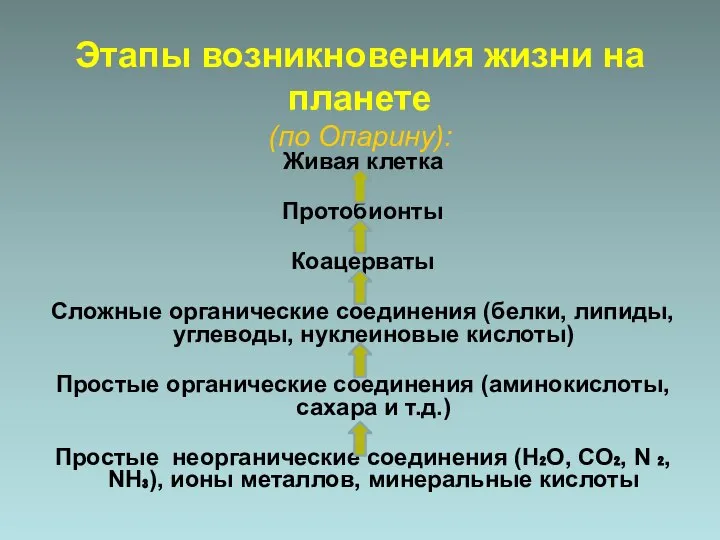 Этапы возникновения жизни на планете

(по Опарину):

Живая клетка

Протобионты

Коацерваты

Сложные органические соединения (белки, липиды, углеводы, нуклеиновые кислоты)

Простые органические соединения (аминокислоты, сахара и т.д.)

Простые неорганические соединения ($H_2O$, $CO_2$, $N_2$, $NH_3$), ионы металлов, минеральные кислоты